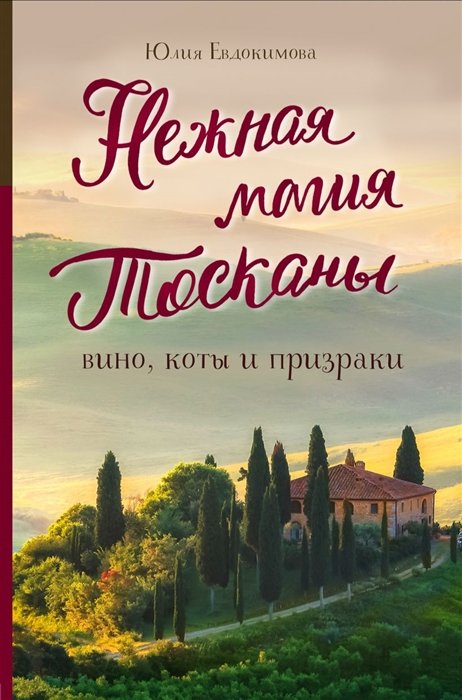 Юлия Евдокимова

Нежная магия Тосканы

вино, коты и призраки